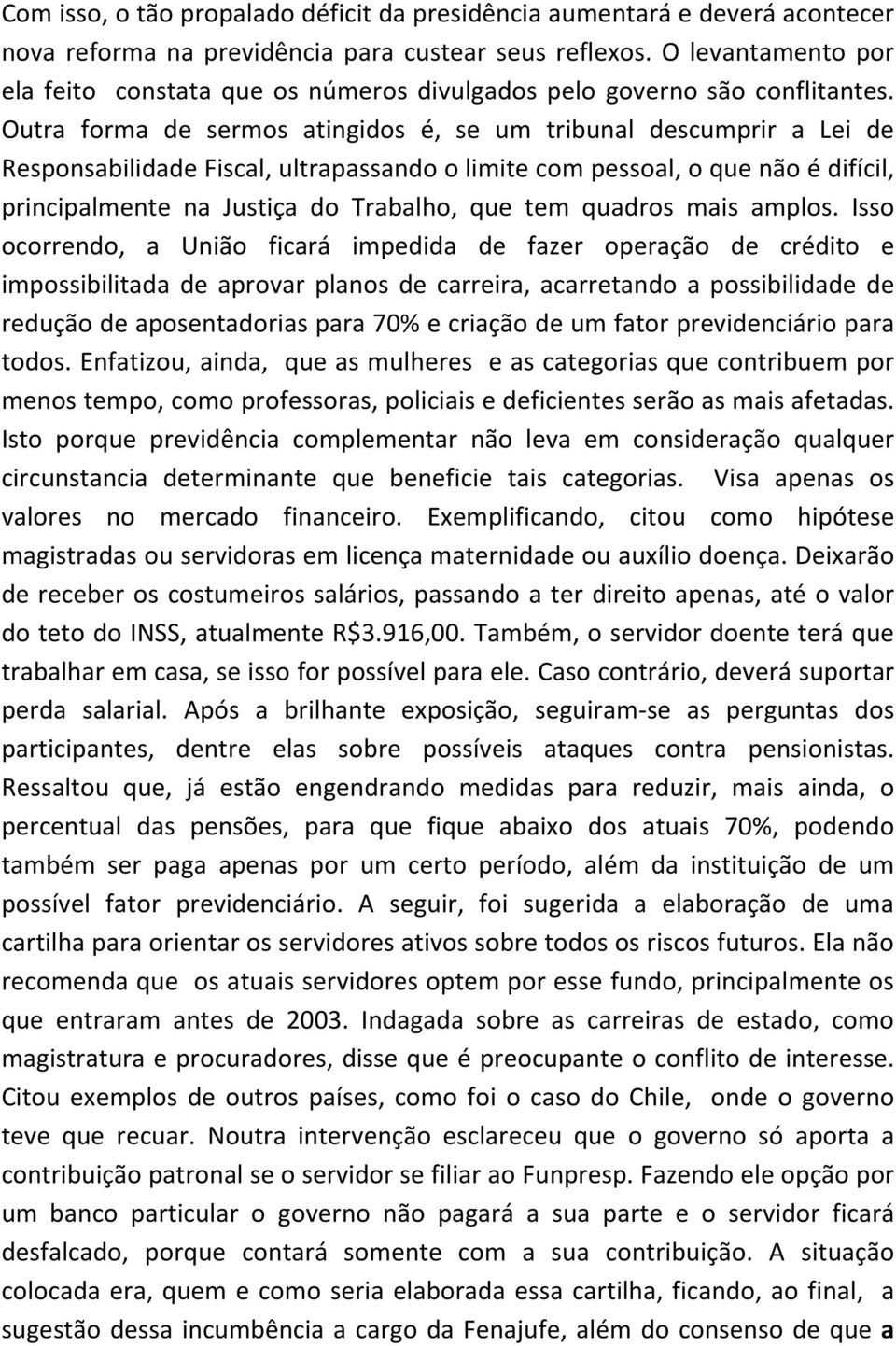 Com isso, o tão propalado déficit da presidência aumentará e deverá acontecer nova reforma na previdência para custear seus reflexos. O levantamento por ela feito constata que os números divulgados pelo governo são conflitantes. Outra forma de sermos atingidos é, se um tribunal descumprir a Lei de Responsabilidade Fiscal, ultrapassando o limite com pessoal, o que não é difícil, principalmente na Justiça do Trabalho, que tem quadros mais amplos. Isso ocorrendo, a União ficará impedida de fazer operação de crédito e impossibilitada de aprovar planos de carreira, acarretando a possibilidade de redução de aposentadorias para 70% e criação de um fator previdenciário para todos. Enfatizou, ainda, que as mulheres e as categorias que contribuem por menos tempo, como professoras, policiais e deficientes serão as mais afetadas. Isto porque previdência complementar não leva em consideração qualquer circunstancia determinante que beneficie tais categorias. Visa apenas os valores no mercado financeiro. Exemplificando, citou como hipótese magistradas ou servidoras em licença maternidade ou auxílio doença. Deixarão de receber os costumeiros salários, passando a ter direito apenas, até o valor do teto do INSS, atualmente R$3.916,00. Também, o servidor doente terá que trabalhar em casa, se isso for possível para ele. Caso contrário, deverá suportar perda salarial. Após a brilhante exposição, seguiram-se as perguntas dos participantes, dentre elas sobre possíveis ataques contra pensionistas. Ressaltou que, já estão engendrando medidas para reduzir, mais ainda, o percentual das pensões, para que fique abaixo dos atuais 70%, podendo também ser paga apenas por um certo período, além da instituição de um possível fator previdenciário. A seguir, foi sugerida a elaboração de uma cartilha para orientar os servidores ativos sobre todos os riscos futuros. Ela não recomenda que os atuais servidores optem por esse fundo, principalmente os que entraram antes de 2003. Indagada sobre as carreiras de estado, como magistratura e procuradores, disse que é preocupante o conflito de interesse. Citou exemplos de outros países, como foi o caso do Chile, onde o governo teve que recuar. Noutra intervenção esclareceu que o governo só aporta a contribuição patronal se o servidor se filiar ao Funpresp. Fazendo ele opção por um banco particular o governo não pagará a sua parte e o servidor ficará desfalcado, porque contará somente com a sua contribuição. A situação colocada era, quem e como seria elaborada essa cartilha, ficando, ao final, a sugestão dessa incumbência a cargo da Fenajufe, além do consenso de que a